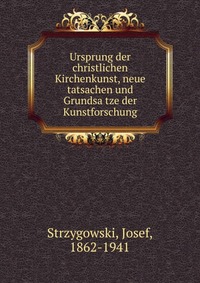 Ursprung der christlichen Kirchenkunst, neue tatsachen und Grundsa tze der Kunstforschung

Strzygowski, Josef, 1862-1941